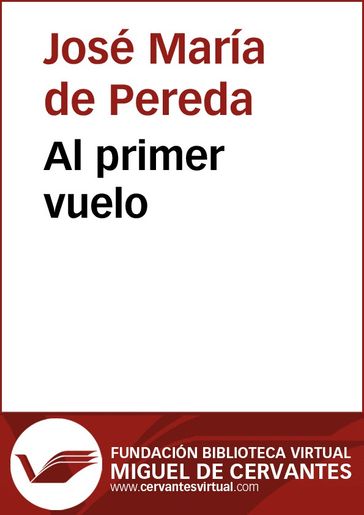 José María de Pereda

Al primer vuelo

FUNDACIÓN BIBLIOTECA VIRTUAL
MIGUEL DE CERVANTES
www.cervantesvirtual.com